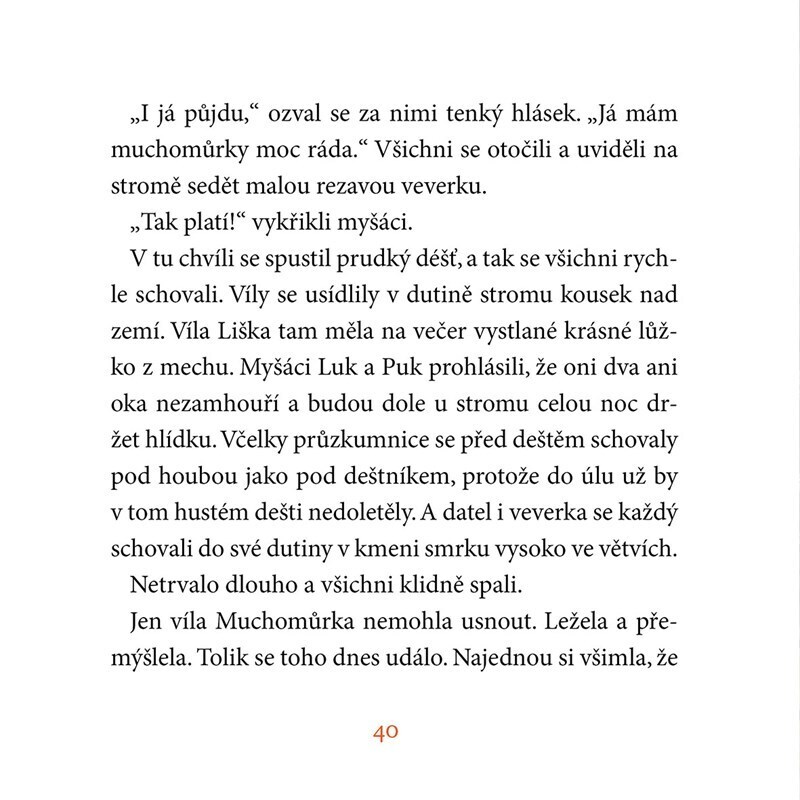 „I já půjdu," ozval se za nimi tenký hlásek. „Já mám muchomůrky moc ráda." Všichni se otočili a uviděli na stromě sedět malou rezavou veverku.

„Tak platí!" vykřikli myšáci.

V tu chvíli se spustil prudký déšť, a tak se všichni rychle schovali. Víly se usídlily v dutině stromu kousek nad zemí. Víla Liška tam měla na večer vystlané krásné lůžko z mechu. Myšáci Luk a Puk prohlásili, že oni dva ani oka nezamhouří a budou dole u stromu celou noc držet hlídku. Včelky průzkumnice se před deštěm schovaly pod houbou jako pod deštníkem, protože do úlu už by v tom hustém dešti nedoletěly. A datel i veverka se každý schovali do své dutiny v kmeni smrku vysoko ve větvích.

Netrvalo dlouho a všichni klidně spali.

Jen víla Muchomůrka nemohla usnout. Ležela a přemýšlela. Tolik se toho dnes událo. Najednou si všimla, že

40